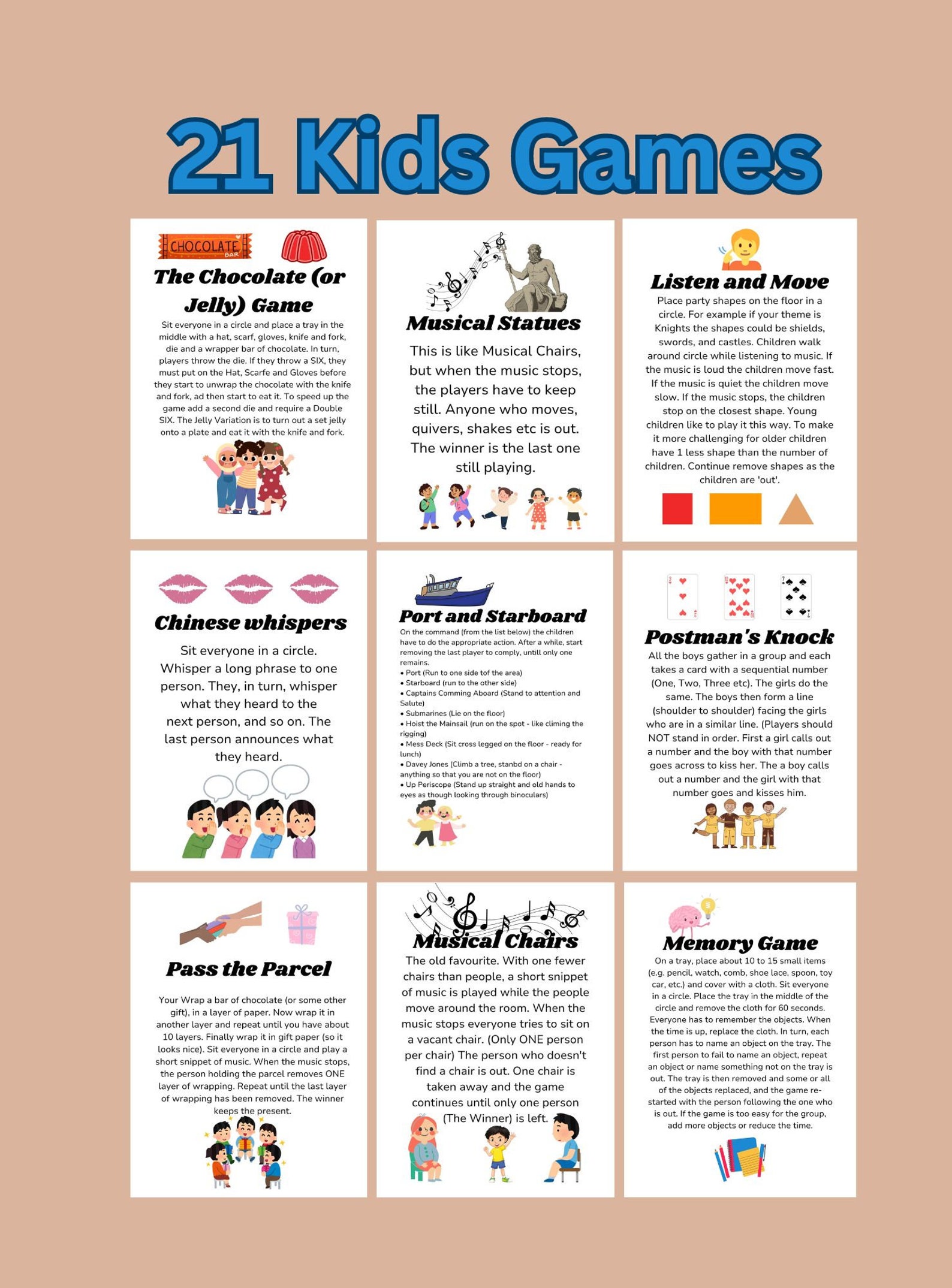 21 Kids Games

CHOCOLATE BAR

The Chocolate (or Jelly) Game

Sit everyone in a circle and place a tray in the middle with a hat, scarf, gloves, knife and fork, die and a wrapper bar of chocolate. In turn, players throw the die. If they throw a SIX, they must put on the Hat, Scarfe and Gloves before they start to unwrap the chocolate with the knife and fork, ad then start to eat it. To speed up the game add a second die and require a Double SIX. The Jelly Variation is to turn out a set jelly onto a plate and eat it with the knife and fork.

Musical Statues

This is like Musical Chairs, but when the music stops, the players have to keep still. Anyone who moves, quivers, shakes etc is out. The winner is the last one still playing.

Listen and Move

Place party shapes on the floor in a circle. For example if your theme is Knights the shapes could be shields, swords, and castles. Children walk around circle while listening to music. If the music is loud the children move fast. If the music is quiet the children move slow. If the music stops, the children stop on the closest shape. Young children like to play it this way. To make it more challenging for older children have 1 less shape than the number of children. Continue remove shapes as the children are 'out'.

Chinese whispers

Sit everyone in a circle. Whisper a long phrase to one person. They, in turn, whisper what they heard to the next person, and so on. The last person announces what they heard.

Port and Starboard

On the command (from the list below) the children have to do the appropriate action. After a while, start removing the last player to comply, untill only one remains.
• Port (Run to one side tof the area)
• Starboard (run to the other side)
• Captains Comming Aboard (Stand to attention and Salute)
• Submarines (Lie on the floor)
• Hoist the Mainsail (run on the spot - like climing the rigging)
• Mess Deck (Sit cross legged on the floor - ready for lunch)
• Davey Jones (Climb a tree, stanbd on a chair - anything so that you are not on the floor)
• Up Periscope (Stand up straight and old hands to eyes as though looking through binoculars)

Postman's Knock

All the boys gather in a group and each takes a card with a sequential number (One, Two, Three etc). The girls do the same. The boys then form a line (shoulder to shoulder) facing the girls who are in a similar line. (Players should NOT stand in order. First a girl calls out a number and the boy with that number goes across to kiss her. The a boy calls out a number and the girl with that number goes and kisses him.

Pass the Parcel

Your Wrap a bar of chocolate (or some other gift), in a layer of paper. Now wrap it in another layer and repeat until you have about 10 layers. Finally wrap it in gift paper (so it looks nice). Sit everyone in a circle and play a short snippet of music. When the music stops, the person holding the parcel removes ONE layer of wrapping. Repeat until the last layer of wrapping has been removed. The winner keeps the present.

Musical Chairs

The old favourite. With one fewer chairs than people, a short snippet of music is played while the people move around the room. When the music stops everyone tries to sit on a vacant chair. (Only ONE person per chair) The person who doesn't find a chair is out. One chair is taken away and the game continues until only one person (The Winner) is left.

Memory Game

On a tray, place about 10 to 15 small items (e.g. pencil, watch, comb, shoe lace, spoon, toy car, etc.) and cover with a cloth. Sit everyone in a circle. Place the tray in the middle of the circle and remove the cloth for 60 seconds. Everyone has to remember the objects. When the time is up, replace the cloth. In turn, each person has to name an object on the tray. The first person to fail to name an object, repeat an object or name something not on the tray is out. The tray is then removed and some or all of the objects replaced, and the game re-started with the person following the one who is out. If the game is too easy for the group, add more objects or reduce the time.